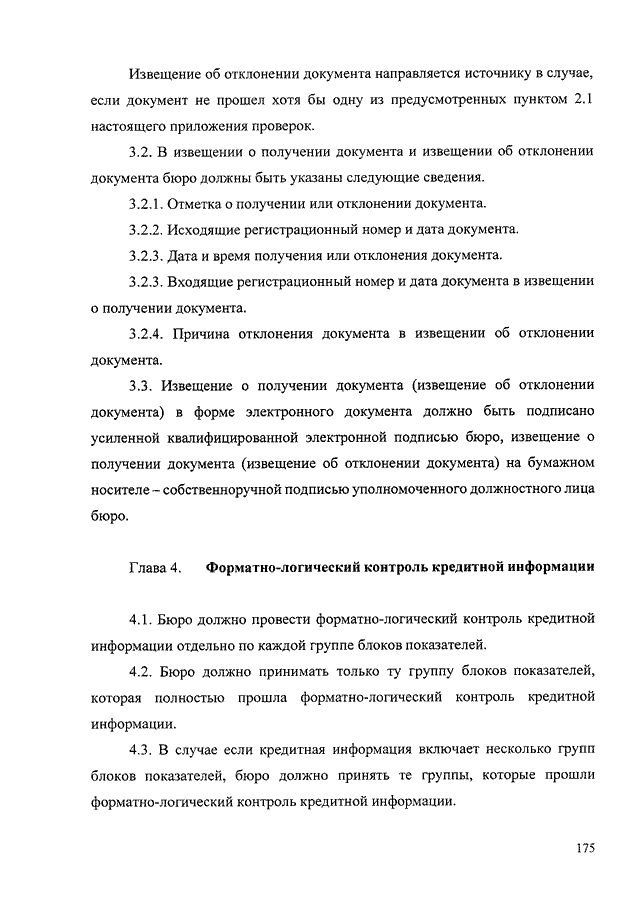 Извещение об отклонении документа направляется источнику в случае, если документ не прошел хотя бы одну из предусмотренных пунктом 2.1 настоящего приложения проверок.

3.2. В извещении о получении документа и извещении об отклонении документа бюро должны быть указаны следующие сведения.

3.2.1. Отметка о получении или отклонении документа.

3.2.2. Исходящие регистрационный номер и дата документа.

3.2.3. Дата и время получения или отклонения документа.

3.2.3. Входящие регистрационный номер и дата документа в извещении о получении документа.

3.2.4. Причина отклонения документа в извещении об отклонении документа.

3.3. Извещение о получении документа (извещение об отклонении документа) в форме электронного документа должно быть подписано усиленной квалифицированной электронной подписью бюро, извещение о получении документа (извещение об отклонении документа) на бумажном носителе – собственноручной подписью уполномоченного должностного лица бюро.

Глава 4. Форматно-логический контроль кредитной информации

4.1. Бюро должно провести форматно-логический контроль кредитной информации отдельно по каждой группе блоков показателей.

4.2. Бюро должно принимать только ту группу блоков показателей, которая полностью прошла форматно-логический контроль кредитной информации.

4.3. В случае если кредитная информация включает несколько групп блоков показателей, бюро должно принять те группы, которые прошли форматно-логический контроль кредитной информации.

175